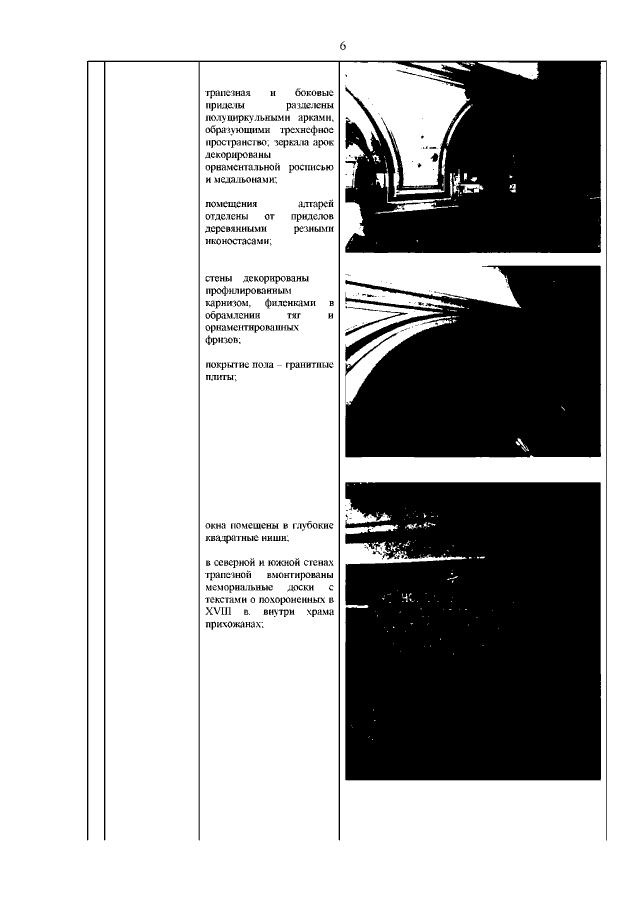 6

трапезная и боковые приделы разделены полуциркульными арками, образующими трехнефное пространство; зеркала арок декорированы орнаментальной росписью и медальонами;

помещения алтарей отделены от приделов деревянными резными иконостасами;

стены декорированы профилированным карнизом, филенками в обрамлении тяг и орнаментированных фризов;

покрытие пола – гранитные плиты;

окна помещены в глубокие квадратные ниши;

в северной и южной стенах трапезной вмонтированы мемориальные доски с текстами о похороненных в XVIII в. внутри храма прихожанах;